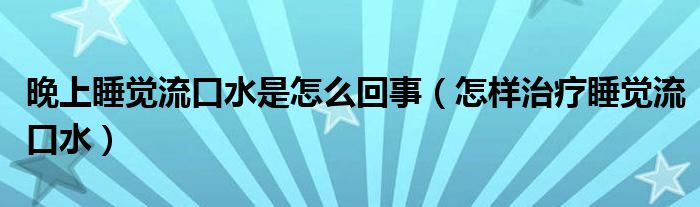 晚上睡觉流口水是怎么回事（怎样治疗睡觉流口水）